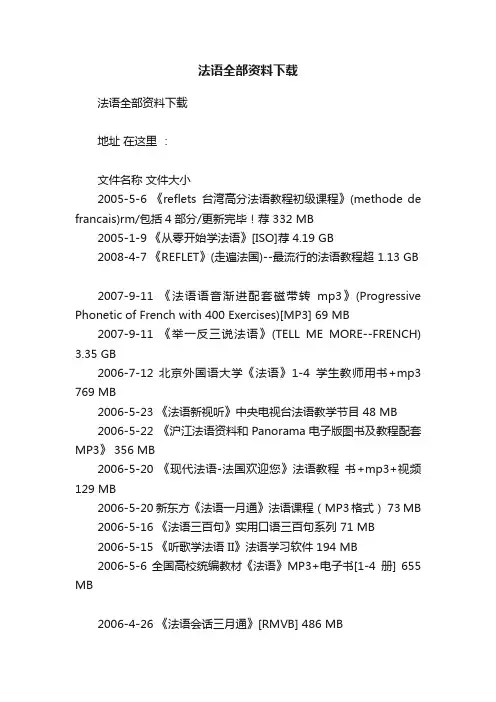 法语全部资料下载

法语全部资料下载

地址 在这里 ：

文件名称 文件大小

2005-5-6 《reflets 台湾高分法语教程初级课程》(methode de francais)rm/包括 4 部分/更新完毕！荐 332 MB

2005-1-9 《从零开始学法语》[ISO]荐 4.19 GB

2008-4-7 《REFLET》(走遍法国)--最流行的法语教程超 1.13 GB

2007-9-11 《法语语音渐进配套磁带转 mp3》(Progressive Phonetic of French with 400 Exercises)[MP3] 69 MB

2007-9-11 《举一反三说法语》(TELL ME MORE--FRENCH) 3.35 GB

2006-7-12 北京外国语大学《法语》1-4 学生教师用书+mp3 769 MB

2006-5-23 《法语新视听》中央电视台法语教学节目 48 MB

2006-5-22 《沪江法语资料和 Panorama 电子版图书及教程配套 MP3》 356 MB

2006-5-20 《现代法语-法国欢迎您》法语教程 书+mp3+视频 129 MB

2006-5-20 新东方《法语一月通》法语课程（MP3 格式）73 MB

2006-5-16 《法语三百句》实用口语三百句系列 71 MB

2006-5-15 《听歌学法语 II》法语学习软件 194 MB

2006-5-6 全国高校统编教材《法语》MP3+电子书[1-4 册] 655 MB

2006-4-26 《法语会话三月通》[RMVB] 486 MB